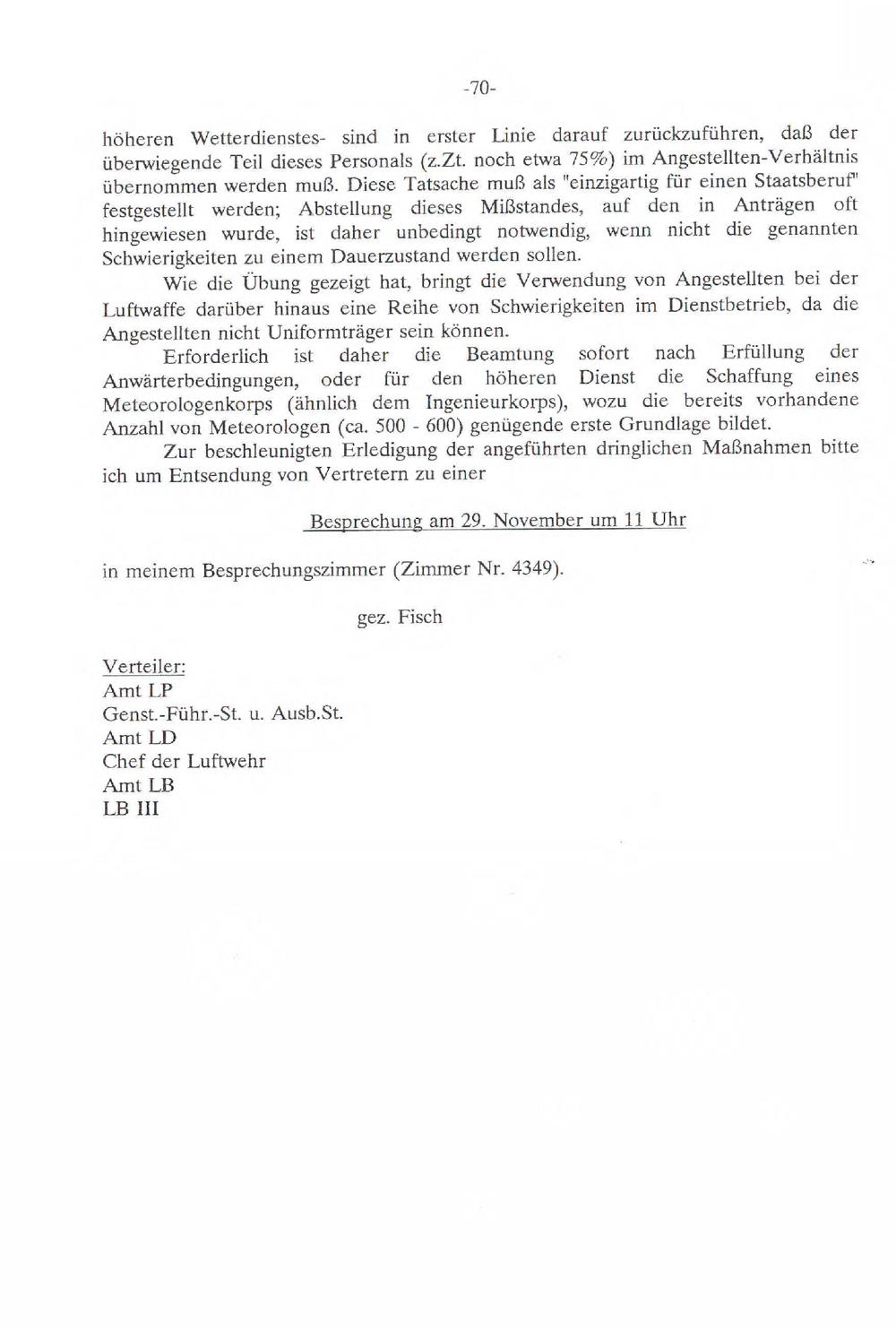 -70-

höheren Wetterdienstes- sind in erster Linie darauf zurückzuführen, daß der überwiegende Teil dieses Personals (z.Zt. noch etwa 75%) im Angestellten-Verhältnis übernommen werden muß. Diese Tatsache muß als "einzigartig für einen Staatsberuf" festgestellt werden; Abstellung dieses Mißstandes, auf den in Anträgen oft hingewiesen wurde, ist daher unbedingt notwendig, wenn nicht die genannten Schwierigkeiten zu einem Dauerzustand werden sollen.

Wie die Übung gezeigt hat, bringt die Verwendung von Angestellten bei der Luftwaffe darüber hinaus eine Reihe von Schwierigkeiten im Dienstbetrieb, da die Angestellten nicht Uniformträger sein können.

Erforderlich ist daher die Beamtung sofort nach Erfüllung der Anwärterbedingungen, oder für den höheren Dienst die Schaffung eines Meteorologenkorps (ähnlich dem Ingenieurkorps), wozu die bereits vorhandene Anzahl von Meteorologen (ca. 500 - 600) genügende erste Grundlage bildet.

Zur beschleunigten Erledigung der angeführten dringlichen Maßnahmen bitte ich um Entsendung von Vertretern zu einer

Besprechung am 29. November um 11 Uhr

in meinem Besprechungszimmer (Zimmer Nr. 4349).

gez. Fisch

Verteiler:
Amt LP
Genst.-Führ.-St. u. Ausb.St.
Amt LD
Chef der Luftwehr
Amt LB
LB III